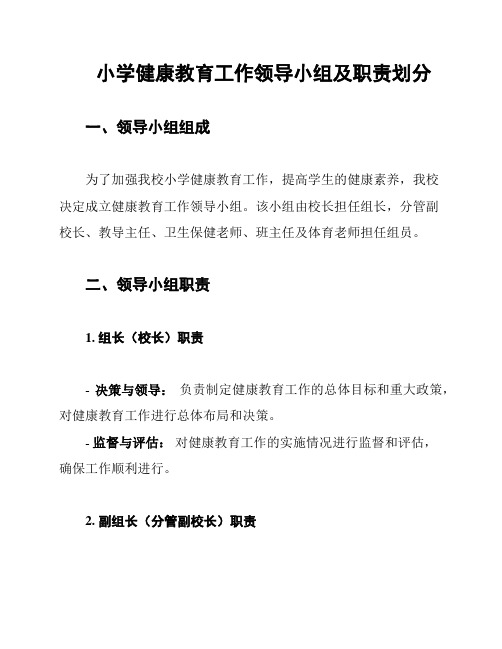 小学健康教育工作领导小组及职责划分

一、领导小组组成

为了加强我校小学健康教育工作，提高学生的健康素养，我校决定成立健康教育工作领导小组。该小组由校长担任组长，分管副校长、教导主任、卫生保健老师、班主任及体育老师担任组员。

二、领导小组职责

1. 组长（校长）职责

- 决策与领导： 负责制定健康教育工作的总体目标和重大政策，对健康教育工作进行总体布局和决策。

- 监督与评估： 对健康教育工作的实施情况进行监督和评估，确保工作顺利进行。

2. 副组长（分管副校长）职责